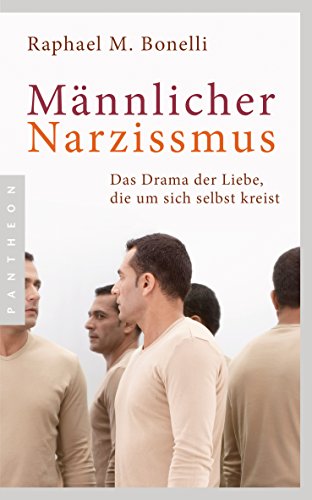 Raphael M. Bonelli

Männlicher Narzissmus

Das Drama der Liebe, die um sich selbst kreist

PANTHEON